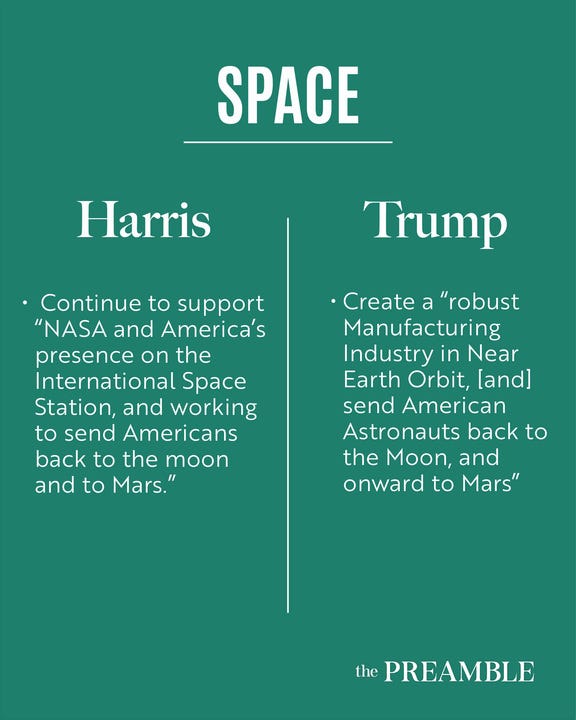 SPACE

Harris

• Continue to support "NASA and America's presence on the International Space Station, and working to send Americans back to the moon and to Mars."

Trump

• Create a "robust Manufacturing Industry in Near Earth Orbit, [and] send American Astronauts back to the Moon, and onward to Mars"

the PREAMBLE